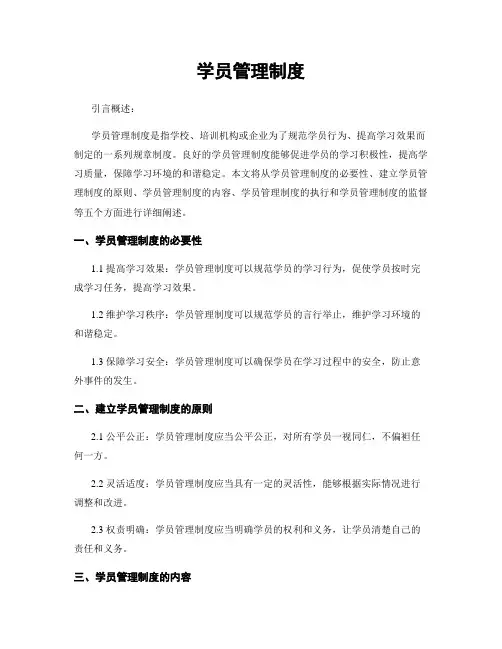 学员管理制度

引言概述：

学员管理制度是指学校、培训机构或企业为了规范学员行为、提高学习效果而制定的一系列规章制度。良好的学员管理制度能够促进学员的学习积极性，提高学习质量，保障学习环境的和谐稳定。本文将从学员管理制度的必要性、建立学员管理制度的原则、学员管理制度的内容、学员管理制度的执行和学员管理制度的监督等五个方面进行详细阐述。

一、学员管理制度的必要性

1.1 提高学习效果：学员管理制度可以规范学员的学习行为，促使学员按时完成学习任务，提高学习效果。

1.2 维护学习秩序：学员管理制度可以规范学员的言行举止，维护学习环境的和谐稳定。

1.3 保障学习安全：学员管理制度可以确保学员在学习过程中的安全，防止意外事件的发生。

二、建立学员管理制度的原则

2.1 公平公正：学员管理制度应当公平公正，对所有学员一视同仁，不偏袒任何一方。

2.2 灵活适度：学员管理制度应当具有一定的灵活性，能够根据实际情况进行调整和改进。

2.3 权责明确：学员管理制度应当明确学员的权利和义务，让学员清楚自己的责任和义务。

三、学员管理制度的内容